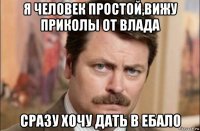 Я ЧЕЛОВЕК ПРОСТОЙ,ВИЖУ ПРИКОЛЫ ОТ ВЛАДА

СРАЗУ ХОЧУ ДАТЬ В ЕБАЛО